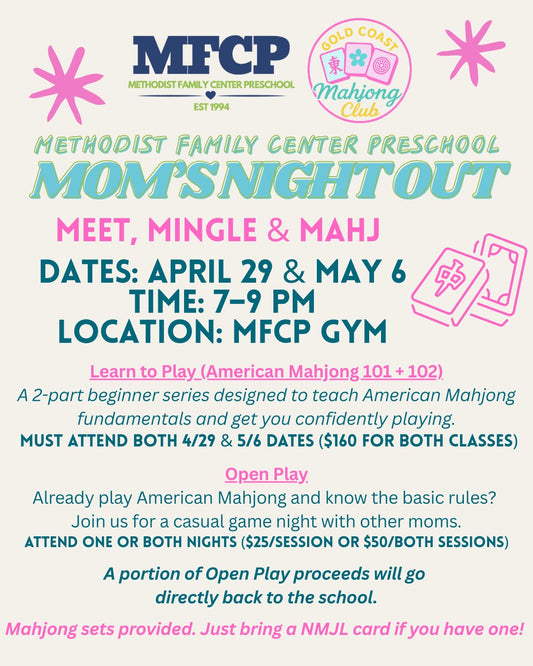 MFCP
METHODIST FAMILY CENTER PRESCHOOL
EST 1994

GOLD COAST
東
Mahjong Club

METHODIST FAMILY CENTER PRESCHOOL
MOM'S NIGHT OUT

MEET, MINGLE & MAHJ

DATES: APRIL 29 & MAY 6
TIME: 7–9 PM
LOCATION: MFCP GYM

中

Learn to Play (American Mahjong 101 + 102)
A 2-part beginner series designed to teach American Mahjong fundamentals and get you confidently playing.
MUST ATTEND BOTH 4/29 & 5/6 DATES ($160 FOR BOTH CLASSES)

Open Play
Already play American Mahjong and know the basic rules? Join us for a casual game night with other moms.
ATTEND ONE OR BOTH NIGHTS ($25/SESSION OR $50/BOTH SESSIONS)

A portion of Open Play proceeds will go directly back to the school.

Mahjong sets provided. Just bring a NMJL card if you have one!